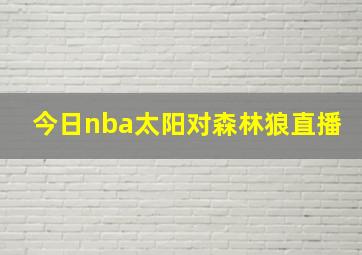 今日nba太阳对森林狼直播